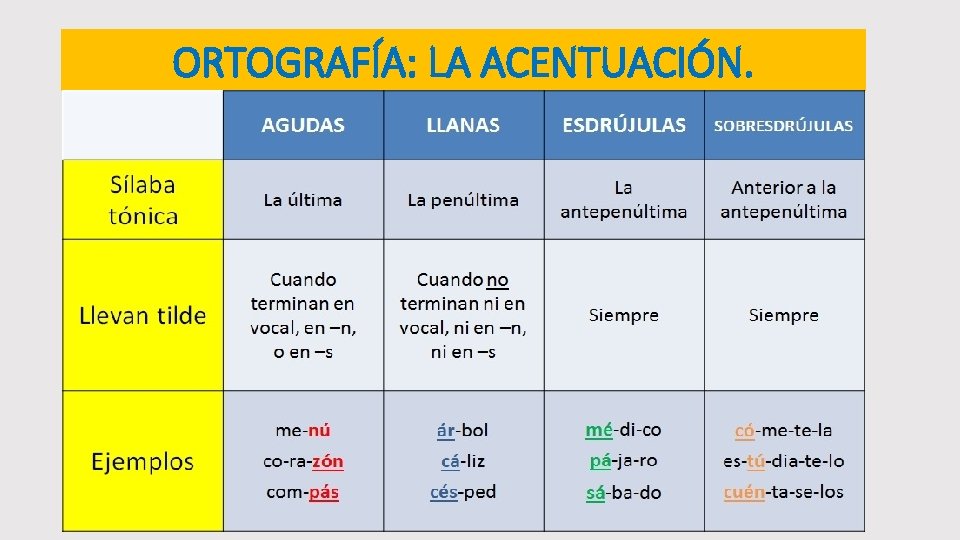 ORTOGRAFÍA: LA ACENTUACIÓN.

| | AGUDAS | LLANAS | ESDRÚJULAS | SOBRESDRÚJULAS |
|---|---|---|---|---|
| Sílaba tónica | La última | La penúltima | La antepenúltima | Anterior a la antepenúltima |
| Llevan tilde | Cuando terminan en vocal, en –n, o en –s | Cuando no terminan ni en vocal, ni en –n, ni en –s | Siempre | Siempre |
| Ejemplos | me-nú co-ra-zón com-pás | ár-bol cá-liz cés-ped | mé-di-co pá-ja-ro sá-ba-do | có-me-te-la es-tú-dia-te-lo cuén-ta-se-los |